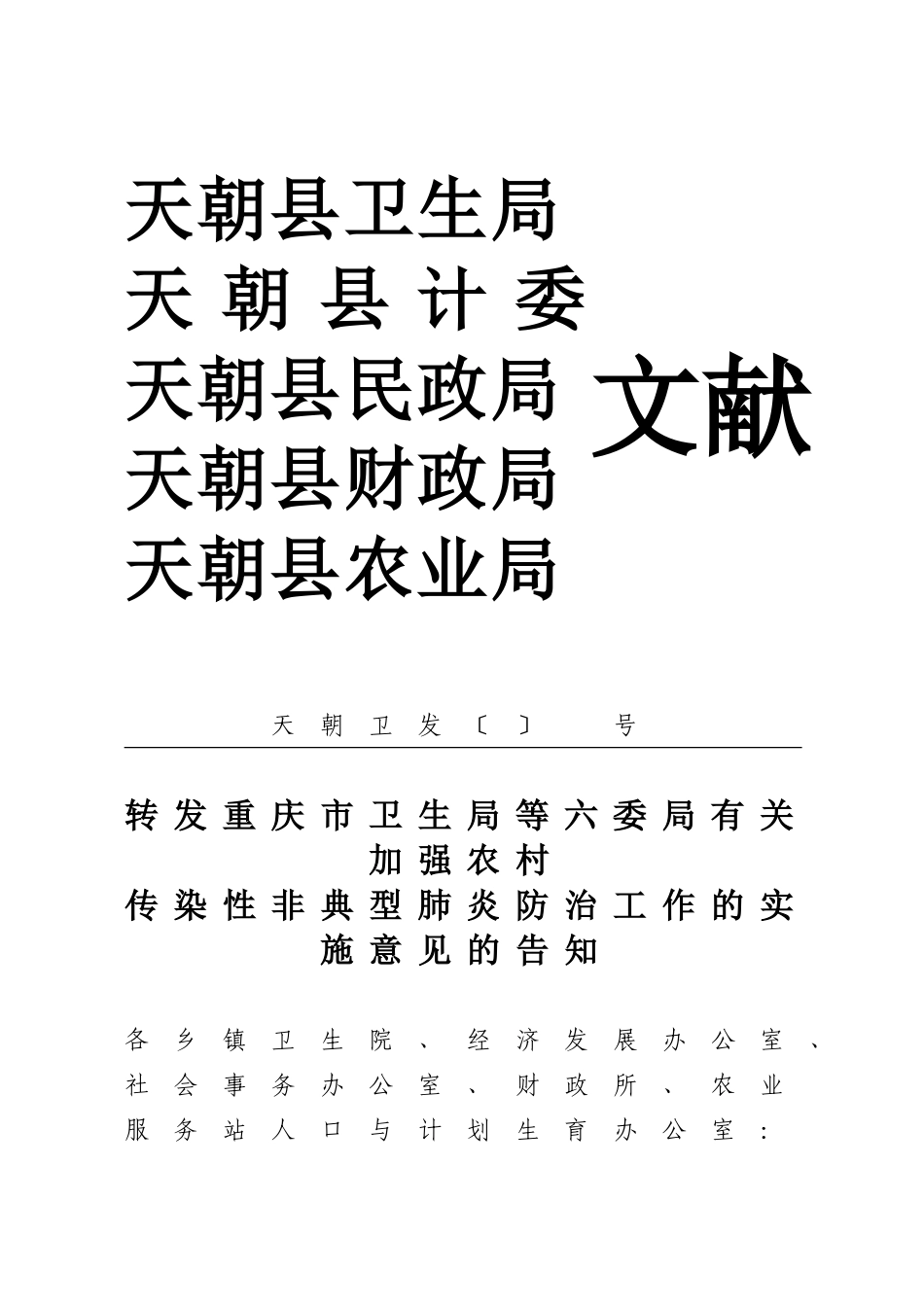 天朝县卫生局
天朝县计委
天朝县民政局
天朝县财政局
天朝县农业局

文献

天朝卫发〔 〕 号

转发重庆市卫生局等六委局有关加强农村传染性非典型肺炎防治工作的实施意见的告知

各乡镇卫生院、经济发展办公室、社会事务办公室、财政所、农业服务站人口与计划生育办公室：